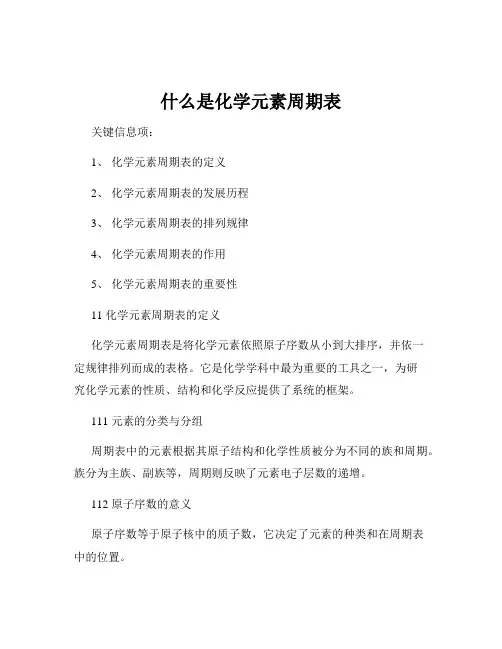 什么是化学元素周期表

关键信息项：

1、 化学元素周期表的定义

2、 化学元素周期表的发展历程

3、 化学元素周期表的排列规律

4、 化学元素周期表的作用

5、 化学元素周期表的重要性

11 化学元素周期表的定义

化学元素周期表是将化学元素依照原子序数从小到大排序，并依一定规律排列而成的表格。它是化学学科中最为重要的工具之一，为研究化学元素的性质、结构和化学反应提供了系统的框架。

111 元素的分类与分组

周期表中的元素根据其原子结构和化学性质被分为不同的族和周期。族分为主族、副族等，周期则反映了元素电子层数的递增。

112 原子序数的意义

原子序数等于原子核中的质子数，它决定了元素的种类和在周期表中的位置。